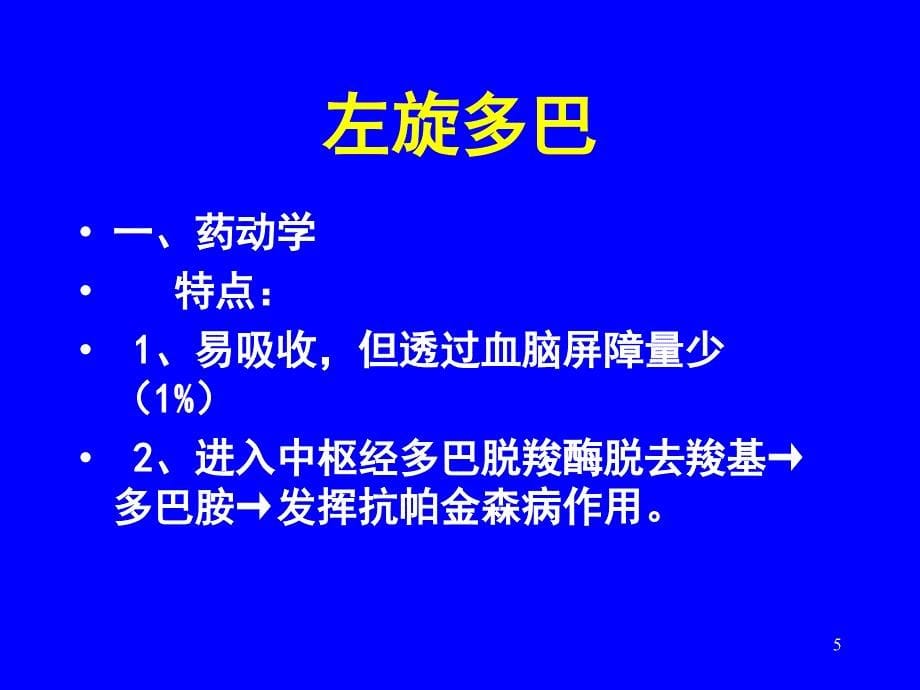 左旋多巴

• 一、药动学
• 特点：
• 1、易吸收，但透过血脑屏障量少（1%）
• 2、进入中枢经多巴脱羧酶脱去羧基→多巴胺→发挥抗帕金森病作用。

5